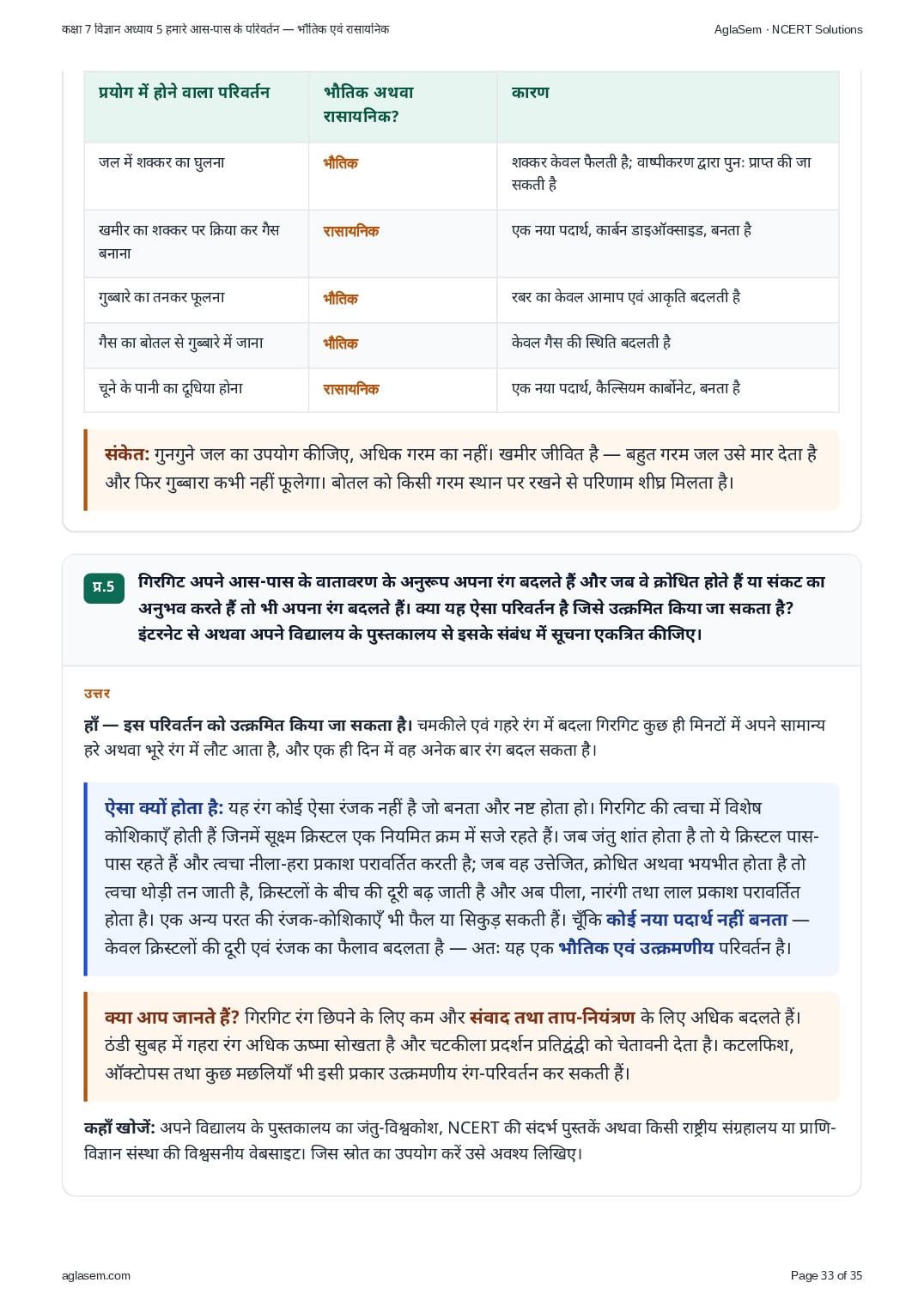 कक्षा 7 विज्ञान अध्याय 5 हमारे आस-पास के परिवर्तन — भौतिक एवं रासायनिक AglaSem · NCERT Solutions

| प्रयोग में होने वाला परिवर्तन | भौतिक अथवा रासायनिक? | कारण |
|---|---|---|
| जल में शक्कर का घुलना | भौतिक | शक्कर केवल फैलती है; वाष्पीकरण द्वारा पुनः प्राप्त की जा सकती है |
| खमीर का शक्कर पर क्रिया कर गैस बनाना | रासायनिक | एक नया पदार्थ, कार्बन डाइऑक्साइड, बनता है |
| गुब्बारे का तनकर फूलना | भौतिक | रबर का केवल आमाप एवं आकृति बदलती है |
| गैस का बोतल से गुब्बारे में जाना | भौतिक | केवल गैस की स्थिति बदलती है |
| चूने के पानी का दूधिया होना | रासायनिक | एक नया पदार्थ, कैल्सियम कार्बोनेट, बनता है |

संकेत: गुनगुने जल का उपयोग कीजिए, अधिक गरम का नहीं। खमीर जीवित है — बहुत गरम जल उसे मार देता है और फिर गुब्बारा कभी नहीं फूलेगा। बोतल को किसी गरम स्थान पर रखने से परिणाम शीघ्र मिलता है।

प्र.5 गिरगिट अपने आस-पास के वातावरण के अनुरूप अपना रंग बदलते हैं और जब वे क्रोधित होते हैं या संकट का अनुभव करते हैं तो भी अपना रंग बदलते हैं। क्या यह ऐसा परिवर्तन है जिसे उत्क्रमित किया जा सकता है? इंटरनेट से अथवा अपने विद्यालय के पुस्तकालय से इसके संबंध में सूचना एकत्रित कीजिए।

उत्तर

हाँ — इस परिवर्तन को उत्क्रमित किया जा सकता है। चमकीले एवं गहरे रंग में बदला गिरगिट कुछ ही मिनटों में अपने सामान्य हरे अथवा भूरे रंग में लौट आता है, और एक ही दिन में वह अनेक बार रंग बदल सकता है।

ऐसा क्यों होता है: यह रंग कोई ऐसा रंजक नहीं है जो बनता और नष्ट होता हो। गिरगिट की त्वचा में विशेष कोशिकाएँ होती हैं जिनमें सूक्ष्म क्रिस्टल एक नियमित क्रम में सजे रहते हैं। जब जंतु शांत होता है तो ये क्रिस्टल पास-पास रहते हैं और त्वचा नीला-हरा प्रकाश परावर्तित करती है; जब वह उत्तेजित, क्रोधित अथवा भयभीत होता है तो त्वचा थोड़ी तन जाती है, क्रिस्टलों के बीच की दूरी बढ़ जाती है और अब पीला, नारंगी तथा लाल प्रकाश परावर्तित होता है। एक अन्य परत की रंजक-कोशिकाएँ भी फैल या सिकुड़ सकती हैं। चूँकि कोई नया पदार्थ नहीं बनता — केवल क्रिस्टलों की दूरी एवं रंजक का फैलाव बदलता है — अतः यह एक भौतिक एवं उत्क्रमणीय परिवर्तन है।

क्या आप जानते हैं? गिरगिट रंग छिपने के लिए कम और संवाद तथा ताप-नियंत्रण के लिए अधिक बदलते हैं। ठंडी सुबह में गहरा रंग अधिक ऊष्मा सोखता है और चटकीला प्रदर्शन प्रतिद्वंद्वी को चेतावनी देता है। कटलफिश, ऑक्टोपस तथा कुछ मछलियाँ भी इसी प्रकार उत्क्रमणीय रंग-परिवर्तन कर सकती हैं।

कहाँ खोजें: अपने विद्यालय के पुस्तकालय का जंतु-विश्वकोश, NCERT की संदर्भ पुस्तकें अथवा किसी राष्ट्रीय संग्रहालय या प्राणि-विज्ञान संस्था की विश्वसनीय वेबसाइट। जिस स्रोत का उपयोग करें उसे अवश्य लिखिए।

aglasem.com Page 33 of 35